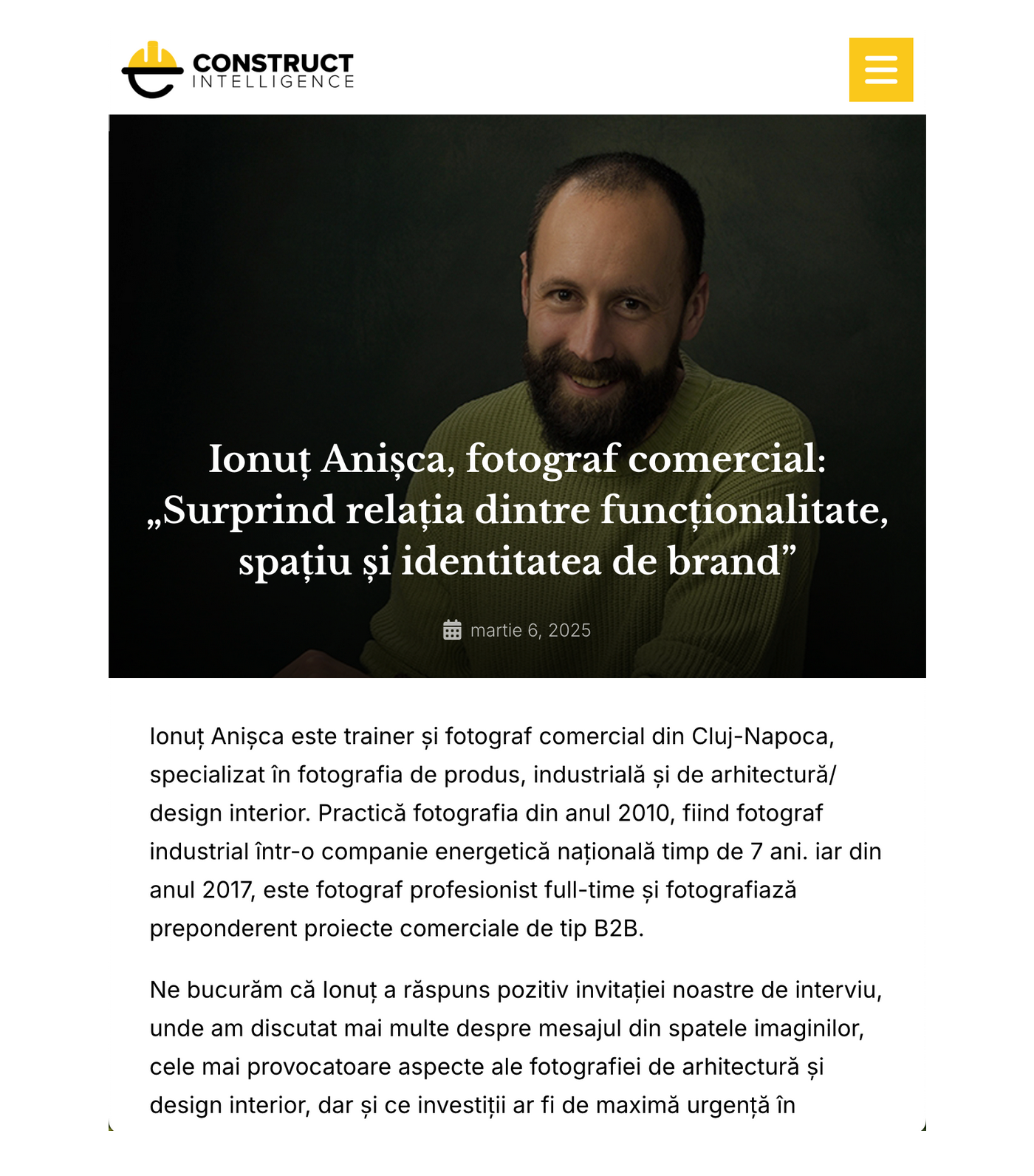 CONSTRUCT
INTELLIGENCE

Ionuț Anișca, fotograf comercial: „Surprind relația dintre funcționalitate, spațiu și identitatea de brand”

martie 6, 2025

Ionuț Anișca este trainer și fotograf comercial din Cluj-Napoca, specializat în fotografia de produs, industrială și de arhitectură/ design interior. Practică fotografia din anul 2010, fiind fotograf industrial într-o companie energetică națională timp de 7 ani. iar din anul 2017, este fotograf profesionist full-time și fotografiază preponderent proiecte comerciale de tip B2B.

Ne bucurăm că Ionuț a răspuns pozitiv invitației noastre de interviu, unde am discutat mai multe despre mesajul din spatele imaginilor, cele mai provocatoare aspecte ale fotografiei de arhitectură și design interior, dar și ce investiții ar fi de maximă urgență în